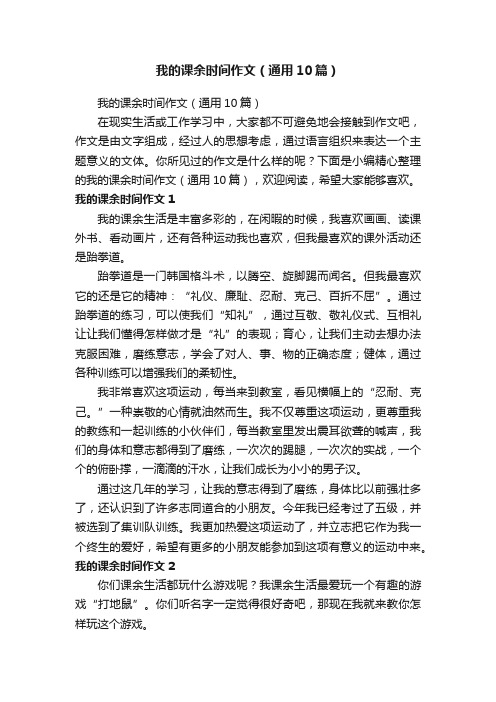 我的课余时间作文（通用10篇）

我的课余时间作文（通用10篇）

在现实生活或工作学习中，大家都不可避免地会接触到作文吧，作文是由文字组成，经过人的思想考虑，通过语言组织来表达一个主题意义的文体。你所见过的作文是什么样的呢？下面是小编精心整理的我的课余时间作文（通用10篇），欢迎阅读，希望大家能够喜欢。

我的课余时间作文1

我的课余生活是丰富多彩的，在闲暇的时候，我喜欢画画、读课外书、看动画片，还有各种运动我也喜欢，但我最喜欢的课外活动还是跆拳道。

跆拳道是一门韩国格斗术，以腾空、旋脚踢而闻名。但我最喜欢它的还是它的精神：“礼仪、廉耻、忍耐、克己、百折不屈”。通过跆拳道的练习，可以使我们“知礼”，通过互敬、敬礼仪式、互相礼让让我们懂得怎样做才是“礼”的表现；育心，让我们主动去想办法克服困难，磨练意志，学会了对人、事、物的正确态度；健体，通过各种训练可以增强我们的柔韧性。

我非常喜欢这项运动，每当来到教室，看见横幅上的“忍耐、克己。”一种崇敬的心情就油然而生。我不仅尊重这项运动，更尊重我的教练和一起训练的小伙伴们，每当教室里发出震耳欲聋的喊声，我们的身体和意志都得到了磨练，一次次的踢腿，一次次的实战，一个个的俯卧撑，一滴滴的汗水，让我们成长为小小的男子汉。

通过这几年的学习，让我的意志得到了磨练，身体比以前强壮多了，还认识到了许多志同道合的小朋友。今年我已经考过了五级，并被选到了集训队训练。我更加热爱这项运动了，并立志把它作为我一个终生的爱好，希望有更多的小朋友能参加到这项有意义的运动中来。

我的课余时间作文2

你们课余生活都玩什么游戏呢？我课余生活最爱玩一个有趣的游戏“打地鼠”。你们听名字一定觉得很好奇吧，那现在我就来教你怎样玩这个游戏。